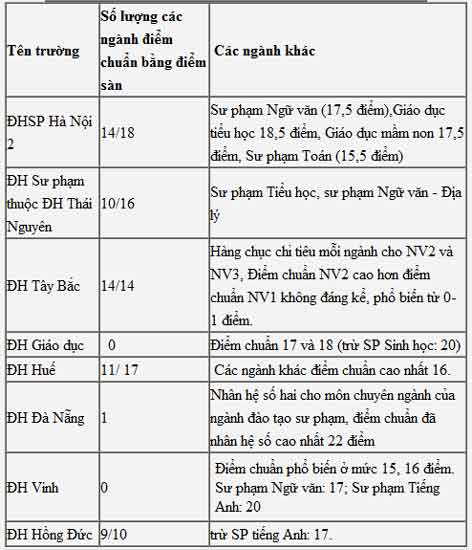 | Tên trường | Số lượng các ngành điểm chuẩn bằng điểm sàn | Các ngành khác |
|---|---|---|
| ĐHSP Hà Nội 2 | 14/18 | Sư phạm Ngữ văn (17,5 điểm),Giáo dục tiểu học 18,5 điểm, Giáo dục mầm non 17,5 điểm, Sư phạm Toán (15,5 điểm) |
| ĐH Sư phạm thuộc ĐH Thái Nguyên | 10/16 | Sư phạm Tiểu học, sư phạm Ngữ văn - Địa lý |
| ĐH Tây Bắc | 14/14 | Hàng chục chỉ tiêu mỗi ngành cho NV2 và NV3, Điểm chuẩn NV2 cao hơn điểm chuẩn NV1 không đáng kể, phổ biến từ 0-1 điểm. |
| ĐH Giáo dục | 0 | Điểm chuẩn 17 và 18 (trừ SP Sinh học: 20) |
| ĐH Huế | 11/ 17 | Các ngành khác điểm chuẩn cao nhất 16. |
| ĐH Đà Nẵng | 1 | Nhân hệ số hai cho môn chuyên ngành của ngành đào tạo sư phạm, điểm chuẩn đã nhân hệ số cao nhất 22 điểm |
| ĐH Vinh | 0 | Điểm chuẩn phổ biến ở mức 15, 16 điểm. Sư phạm Ngữ văn: 17; Sư phạm Tiếng Anh: 20 |
| ĐH Hồng Đức | 9/10 | trừ SP tiếng Anh: 17. |